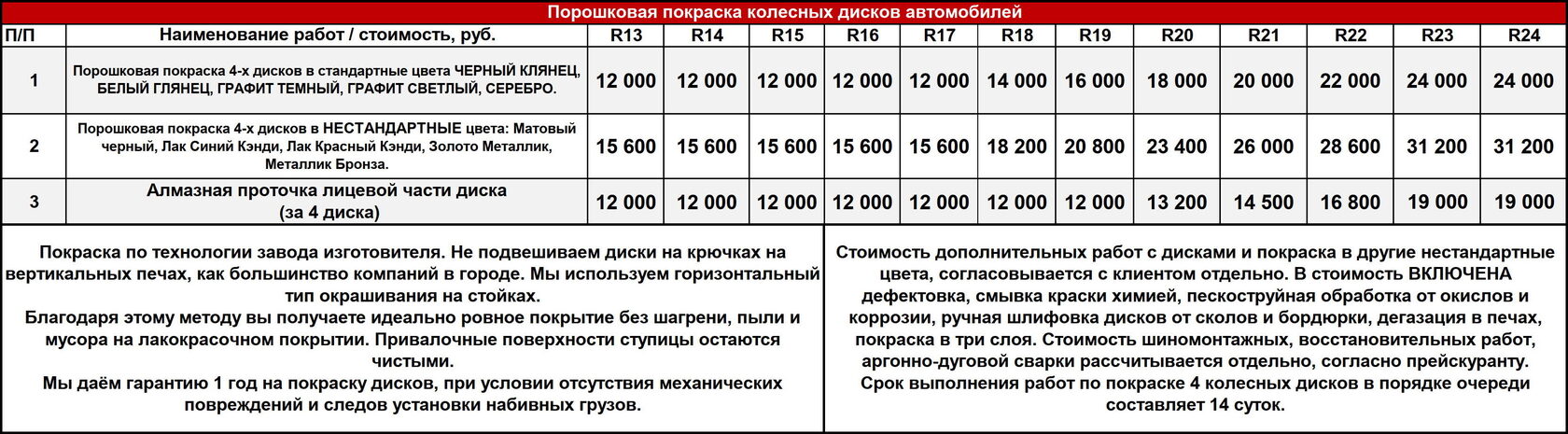 Порошковая покраска колесных дисков автомобилей

| П/П | Наименование работ / стоимость, руб. | R13 | R14 | R15 | R16 | R17 | R18 | R19 | R20 | R21 | R22 | R23 | R24 |
|---|---|---|---|---|---|---|---|---|---|---|---|---|---|
| 1 | Порошковая покраска 4-х дисков в стандартные цвета ЧЕРНЫЙ КЛЯНЕЦ, БЕЛЫЙ ГЛЯНЕЦ, ГРАФИТ ТЕМНЫЙ, ГРАФИТ СВЕТЛЫЙ, СЕРЕБРО. | 12 000 | 12 000 | 12 000 | 12 000 | 12 000 | 14 000 | 16 000 | 18 000 | 20 000 | 22 000 | 24 000 | 24 000 |
| 2 | Порошковая покраска 4-х дисков в НЕСТАНДАРТНЫЕ цвета: Матовый черный, Лак Синий Кэнди, Лак Красный Кэнди, Золото Металлик, Металлик Бронза. | 15 600 | 15 600 | 15 600 | 15 600 | 15 600 | 18 200 | 20 800 | 23 400 | 26 000 | 28 600 | 31 200 | 31 200 |
| 3 | Алмазная проточка лицевой части диска (за 4 диска) | 12 000 | 12 000 | 12 000 | 12 000 | 12 000 | 12 000 | 12 000 | 13 200 | 14 500 | 16 800 | 19 000 | 19 000 |

Покраска по технологии завода изготовителя. Не подвешиваем диски на крючках на вертикальных печах, как большинство компаний в городе. Мы используем горизонтальный тип окрашивания на стойках.
Благодаря этому методу вы получаете идеально ровное покрытие без шагрени, пыли и мусора на лакокрасочном покрытии. Привалочные поверхности ступицы остаются чистыми.
Мы даём гарантию 1 год на покраску дисков, при условии отсутствия механических повреждений и следов установки набивных грузов.

Стоимость дополнительных работ с дисками и покраска в другие нестандартные цвета, согласовывается с клиентом отдельно. В стоимость ВКЛЮЧЕНА дефектовка, смывка краски химией, пескоструйная обработка от окислов и коррозии, ручная шлифовка дисков от сколов и бордюрки, дегазация в печах, покраска в три слоя. Стоимость шиномонтажных, восстановительных работ, аргонно-дуговой сварки рассчитывается отдельно, согласно прейскуранту.
Срок выполнения работ по покраске 4 колесных дисков в порядке очереди составляет 14 суток.